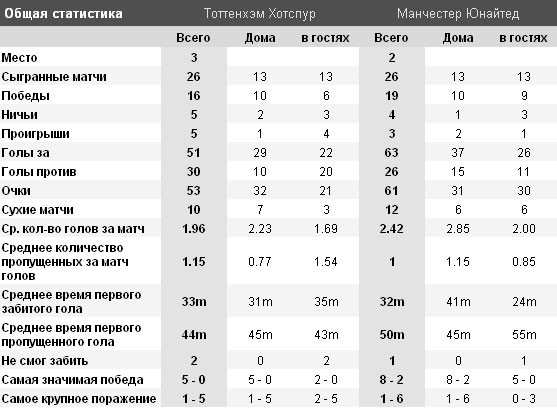 | Общая статистика | Тоттенхэм Хотспур | | | Манчестер Юнайтед | | |
|---|---|---|---|---|---|---|
| | Всего | Дома | в гостях | Всего | Дома | в гостях |
| Место | 3 | | | 2 | | |
| Сыгранные матчи | 26 | 13 | 13 | 26 | 13 | 13 |
| Победы | 16 | 10 | 6 | 19 | 10 | 9 |
| Ничьи | 5 | 2 | 3 | 4 | 1 | 3 |
| Проигрыши | 5 | 1 | 4 | 3 | 2 | 1 |
| Голы за | 51 | 29 | 22 | 63 | 37 | 26 |
| Голы против | 30 | 10 | 20 | 26 | 15 | 11 |
| Очки | 53 | 32 | 21 | 61 | 31 | 30 |
| Сухие матчи | 10 | 7 | 3 | 12 | 6 | 6 |
| Ср. кол-во голов за матч | 1.96 | 2.23 | 1.69 | 2.42 | 2.85 | 2.00 |
| Среднее количество пропущенных за матч голов | 1.15 | 0.77 | 1.54 | 1 | 1.15 | 0.85 |
| Среднее время первого забитого гола | 33m | 31m | 35m | 32m | 41m | 24m |
| Среднее время первого пропущенного гола | 44m | 45m | 43m | 50m | 45m | 55m |
| Не смог забить | 2 | 0 | 2 | 1 | 0 | 1 |
| Самая значимая победа | 5 - 0 | 5 - 0 | 2 - 0 | 8 - 2 | 8 - 2 | 5 - 0 |
| Самое крупное поражение | 1 - 5 | 1 - 5 | 2 - 5 | 1 - 6 | 1 - 6 | 0 - 3 |